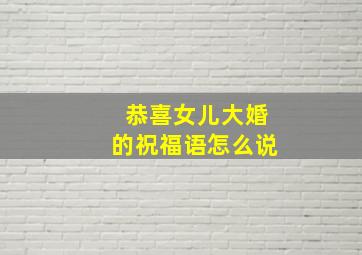 恭喜女儿大婚
的祝福语怎么说